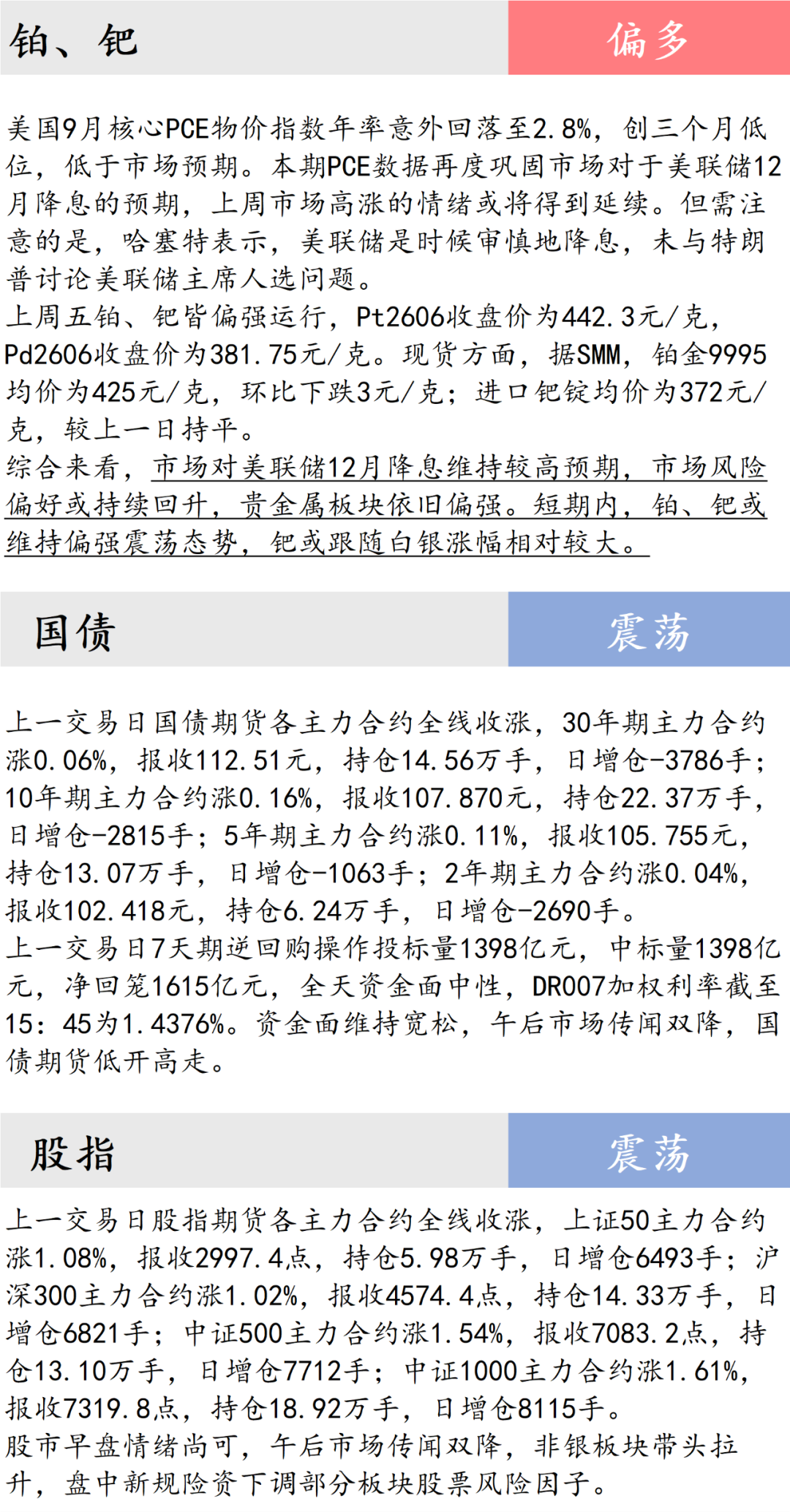 铂、钯

偏多

美国9月核心PCE物价指数年率意外回落至2.8%，创三个月低位，低于市场预期。本期PCE数据再度巩固市场对于美联储12月降息的预期，上周市场高涨的情绪或将得到延续。但需注意的是，哈塞特表示，美联储是时候审慎地降息，未与特朗普讨论美联储主席人选问题。

上周五铂、钯皆偏强运行，Pt2606收盘价为442.3元/克，Pd2606收盘价为381.75元/克。现货方面，据SMM，铂金9995均价为425元/克，环比下跌3元/克；进口钯锭均价为372元/克，较上一日持平。

综合来看，市场对美联储12月降息维持较高预期，市场风险偏好或持续回升，贵金属板块依旧偏强。短期内，铂、钯或维持偏强震荡态势，钯或跟随白银涨幅相对较大。

国债

震荡

上一交易日国债期货各主力合约全线收涨，30年期主力合约涨0.06%，报收112.51元，持仓14.56万手，日增仓-3786手；10年期主力合约涨0.16%，报收107.870元，持仓22.37万手，日增仓-2815手；5年期主力合约涨0.11%，报收105.755元，持仓13.07万手，日增仓-1063手；2年期主力合约涨0.04%，报收102.418元，持仓6.24万手，日增仓-2690手。

上一交易日7天期逆回购操作投标量1398亿元，中标量1398亿元，净回笼1615亿元，全天资金面中性，DR007加权利率截至15：45为1.4376%。资金面维持宽松，午后市场传闻双降，国债期货低开高走。

股指

震荡

上一交易日股指期货各主力合约全线收涨，上证50主力合约涨1.08%，报收2997.4点，持仓5.98万手，日增仓6493手；沪深300主力合约涨1.02%，报收4574.4点，持仓14.33万手，日增仓6821手；中证500主力合约涨1.54%，报收7083.2点，持仓13.10万手，日增仓7712手；中证1000主力合约涨1.61%，报收7319.8点，持仓18.92万手，日增仓8115手。

股市早盘情绪尚可，午后市场传闻双降，非银板块带头拉升，盘中新规险资下调部分板块股票风险因子。